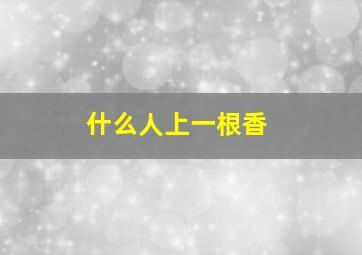 什么人上一根香